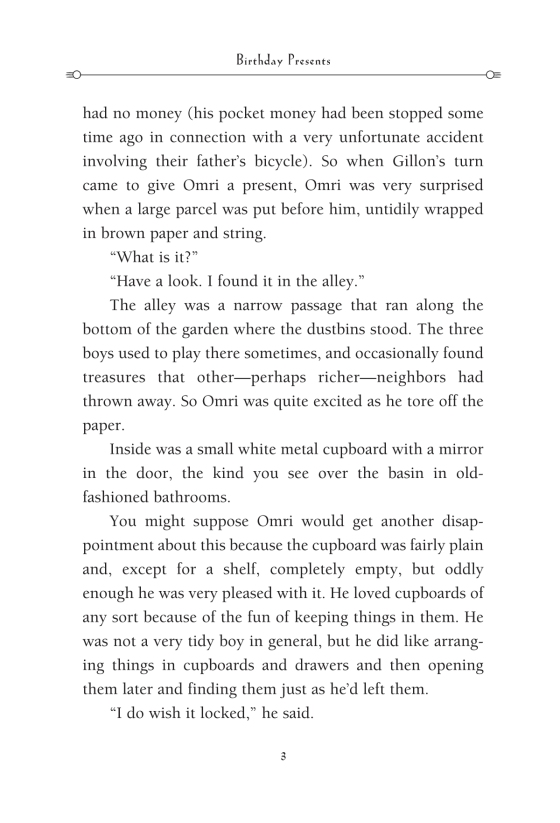 Birthday Presents

had no money (his pocket money had been stopped some time ago in connection with a very unfortunate accident involving their father's bicycle). So when Gillon's turn came to give Omri a present, Omri was very surprised when a large parcel was put before him, untidily wrapped in brown paper and string.

"What is it?"

"Have a look. I found it in the alley."

The alley was a narrow passage that ran along the bottom of the garden where the dustbins stood. The three boys used to play there sometimes, and occasionally found treasures that other—perhaps richer—neighbors had thrown away. So Omri was quite excited as he tore off the paper.

Inside was a small white metal cupboard with a mirror in the door, the kind you see over the basin in old-fashioned bathrooms.

You might suppose Omri would get another disappointment about this because the cupboard was fairly plain and, except for a shelf, completely empty, but oddly enough he was very pleased with it. He loved cupboards of any sort because of the fun of keeping things in them. He was not a very tidy boy in general, but he did like arranging things in cupboards and drawers and then opening them later and finding them just as he'd left them.

"I do wish it locked," he said.

3